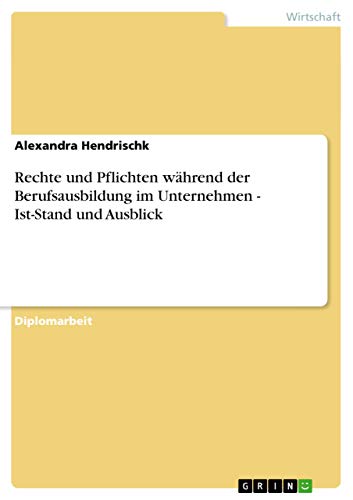 Wirtschaft

Alexandra Hendrischk

Rechte und Pflichten während der Berufsausbildung im Unternehmen - Ist-Stand und Ausblick

Diplomarbeit

GRIN